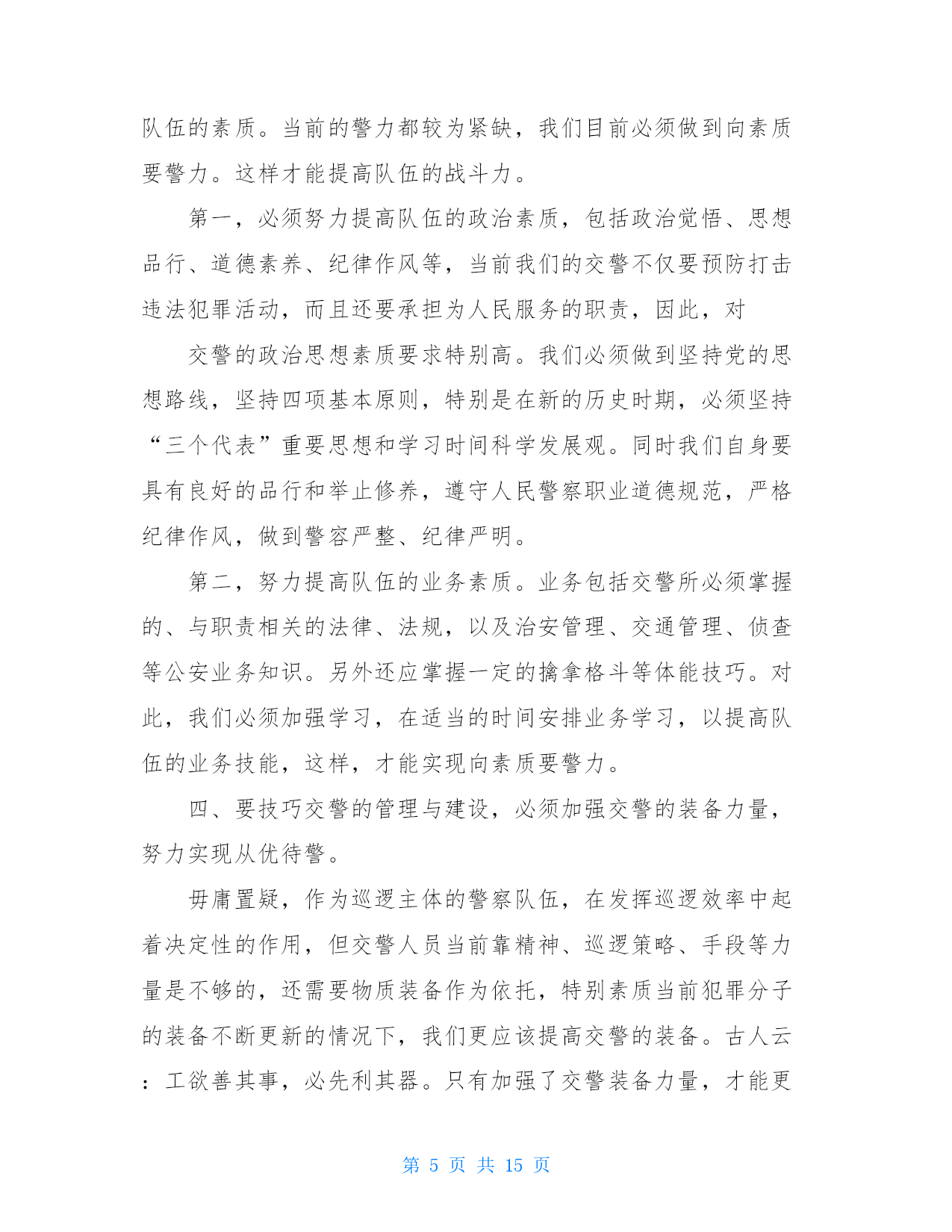 队伍的素质。当前的警力都较为紧缺，我们目前必须做到向素质要警力。这样才能提高队伍的战斗力。

第一，必须努力提高队伍的政治素质，包括政治觉悟、思想品行、道德素养、纪律作风等，当前我们的交警不仅要预防打击违法犯罪活动，而且还要承担为人民服务的职责，因此，对

交警的政治思想素质要求特别高。我们必须做到坚持党的思想路线，坚持四项基本原则，特别是在新的历史时期，必须坚持“三个代表”重要思想和学习时间科学发展观。同时我们自身要具有良好的品行和举止修养，遵守人民警察职业道德规范，严格纪律作风，做到警容严整、纪律严明。

第二，努力提高队伍的业务素质。业务包括交警所必须掌握的、与职责相关的法律、法规，以及治安管理、交通管理、侦查等公安业务知识。另外还应掌握一定的擒拿格斗等体能技巧。对此，我们必须加强学习，在适当的时间安排业务学习，以提高队伍的业务技能，这样，才能实现向素质要警力。

四、要技巧交警的管理与建设，必须加强交警的装备力量，努力实现从优待警。

毋庸置疑，作为巡逻主体的警察队伍，在发挥巡逻效率中起着决定性的作用，但交警人员当前靠精神、巡逻策略、手段等力量是不够的，还需要物质装备作为依托，特别素质当前犯罪分子的装备不断更新的情况下，我们更应该提高交警的装备。古人云：工欲善其事，必先利其器。只有加强了交警装备力量，才能更

第 5 页 共 15 页